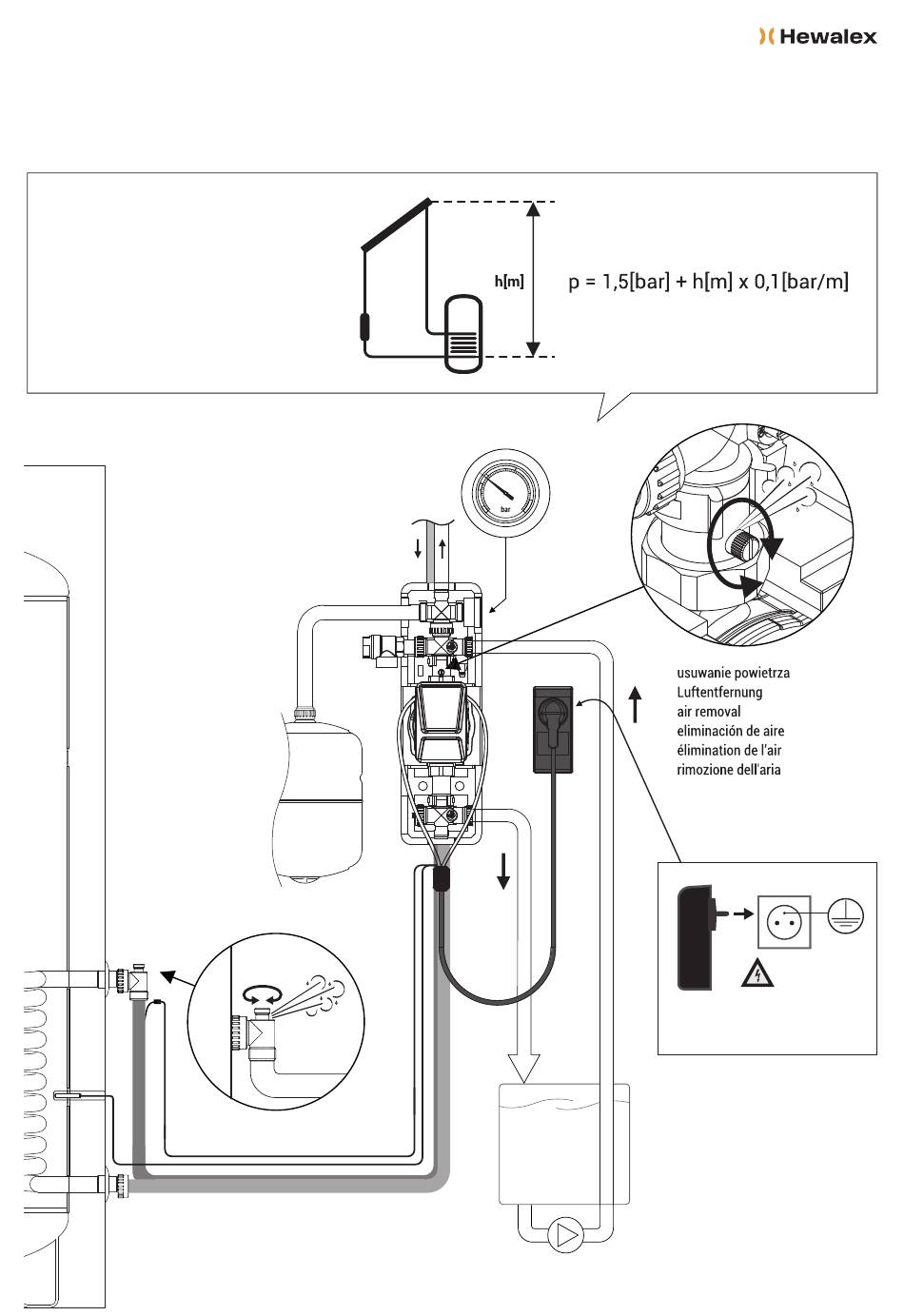 Hewalex

h[m]

p = 1,5[bar] + h[m] x 0,1[bar/m]

bar

usuwanie powietrza
Luftentfernung
air removal
eliminación de aire
élimination de l'air
rimozione dell'aria